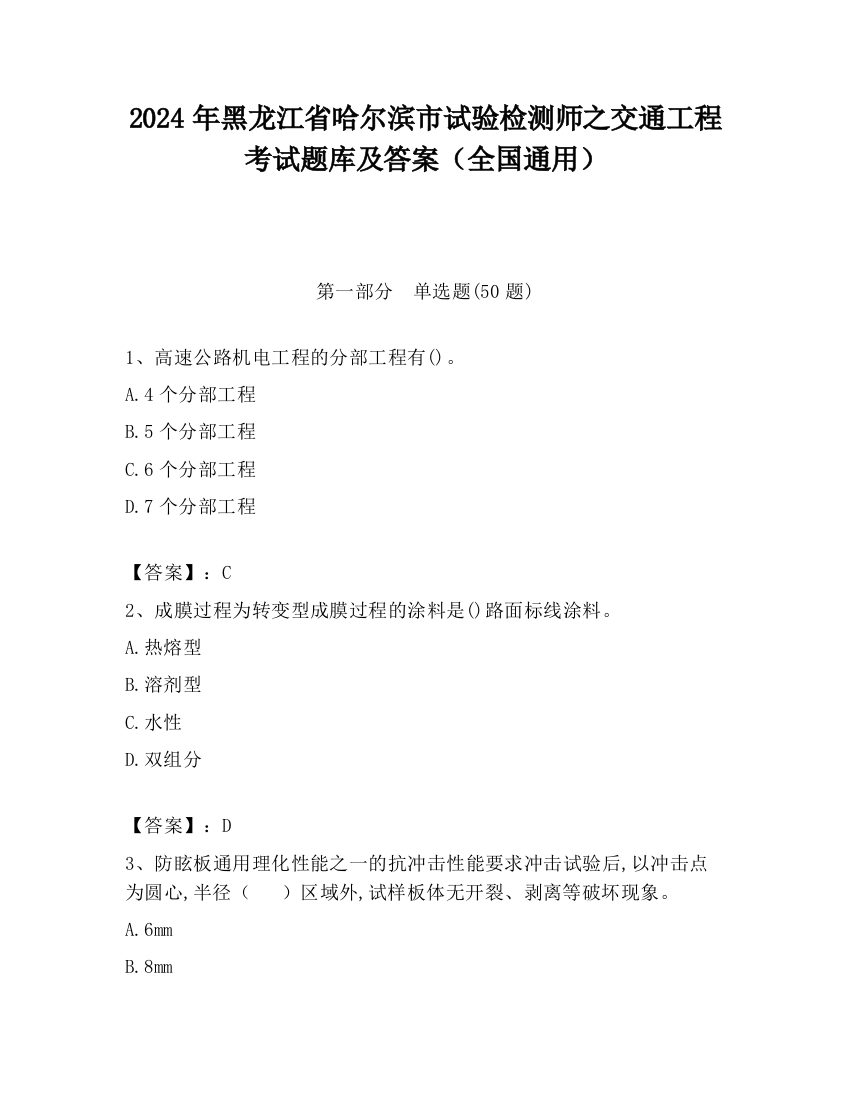 2024 年黑龙江省哈尔滨市试验检测师之交通工程考试题库及答案（全国通用）

第一部分 单选题(50 题)

1、高速公路机电工程的分部工程有()。

A.4 个分部工程

B.5 个分部工程

C.6 个分部工程

D.7 个分部工程

【答案】：C

2、成膜过程为转变型成膜过程的涂料是()路面标线涂料。

A.热熔型

B.溶剂型

C.水性

D.双组分

【答案】：D

3、防眩板通用理化性能之一的抗冲击性能要求冲击试验后,以冲击点为圆心,半径（ ）区域外,试样板体无开裂、剥离等破坏现象。

A.6mm

B.8mm